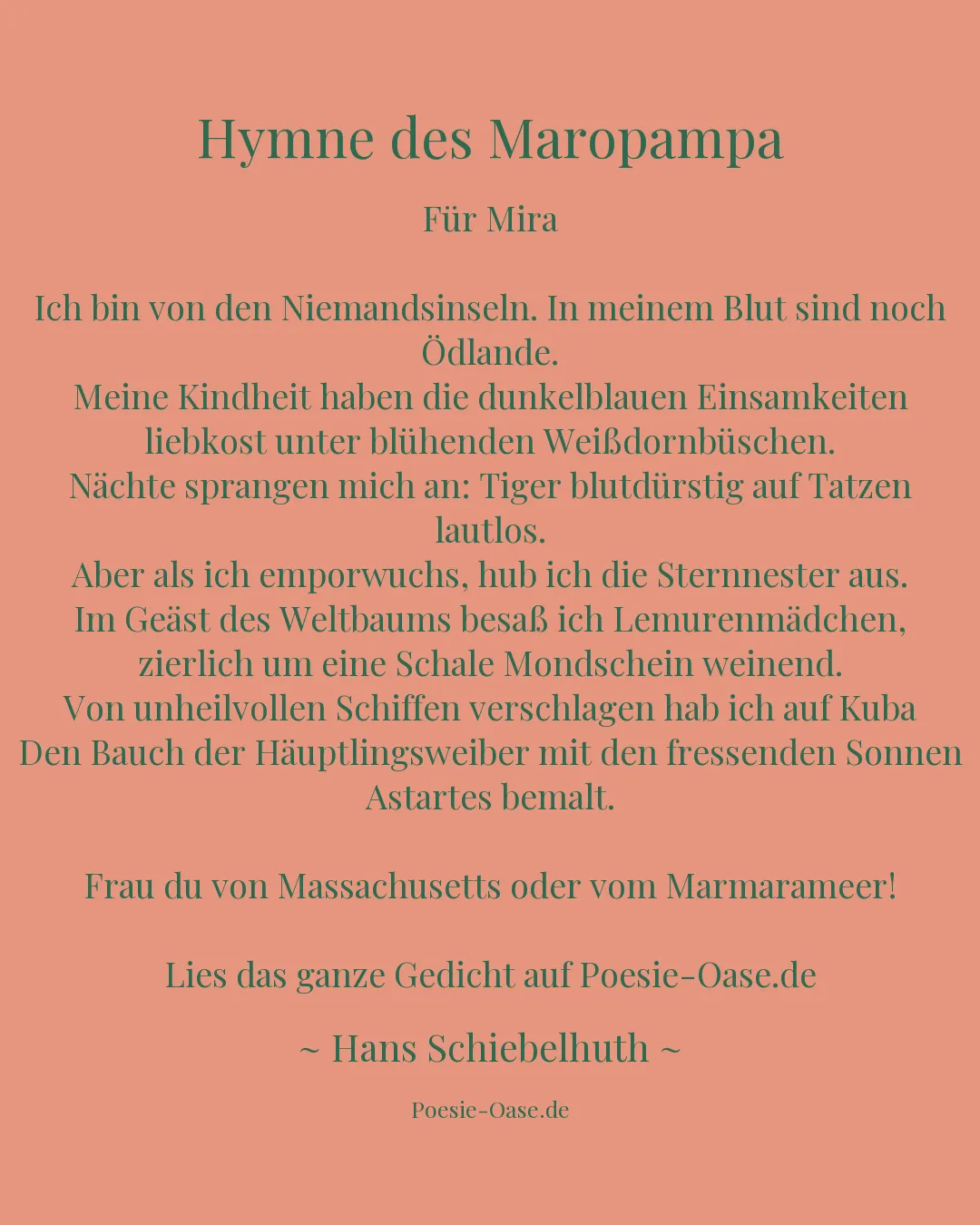 Hymne des Maropampa

Für Mira

Ich bin von den Niemandsinseln. In meinem Blut sind noch Ödlande.
Meine Kindheit haben die dunkelblauen Einsamkeiten liebkost unter blühenden Weißdornbüschen.
Nächte sprangen mich an: Tiger blutdürstig auf Tatzen lautlos.
Aber als ich emporwuchs, hub ich die Sternnester aus.
Im Geäst des Weltbaums besaß ich Lemurenmädchen, zierlich um eine Schale Mondschein weinend.
Von unheilvollen Schiffen verschlagen hab ich auf Kuba
Den Bauch der Häuptlingsweiber mit den fressenden Sonnen Astartes bemalt.

Frau du von Massachusetts oder vom Marmarameer!

Lies das ganze Gedicht auf Poesie-Oase.de

~ Hans Schiebelhuth ~

Poesie-Oase.de